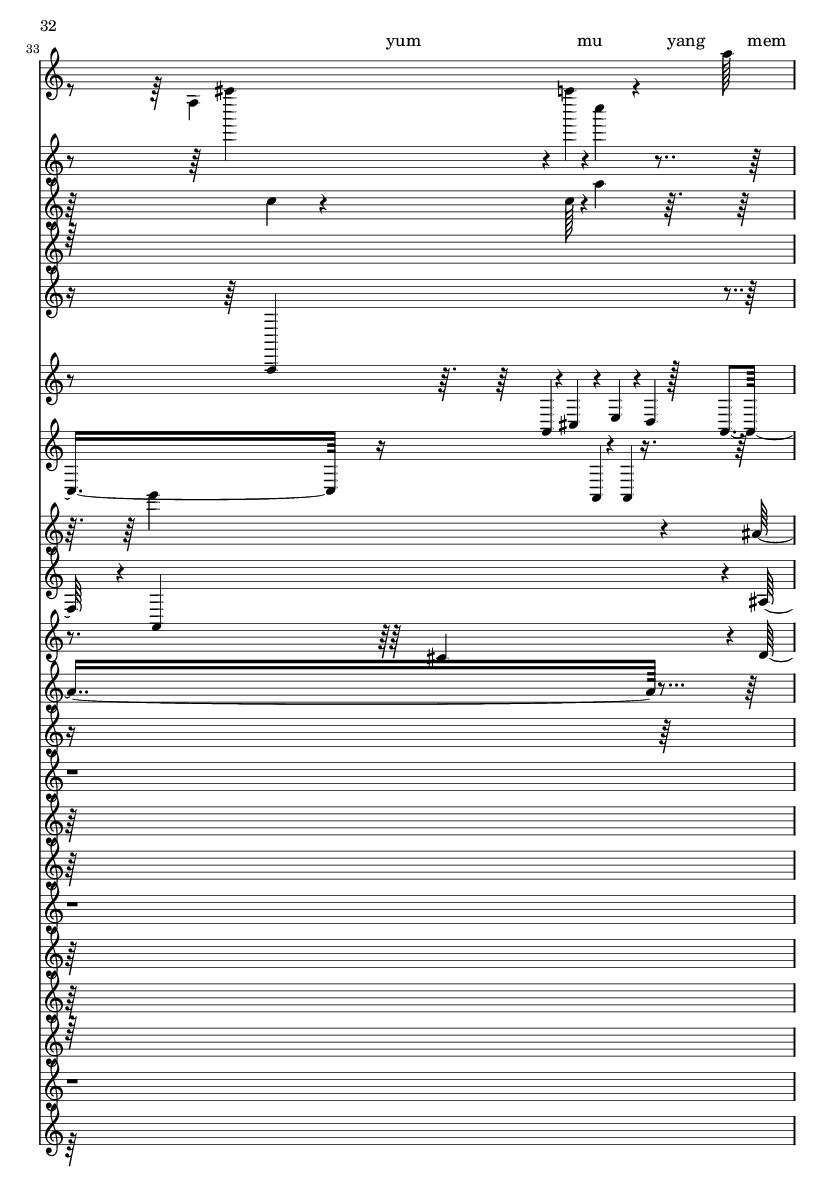 32

33

yum

mu

yang

mem